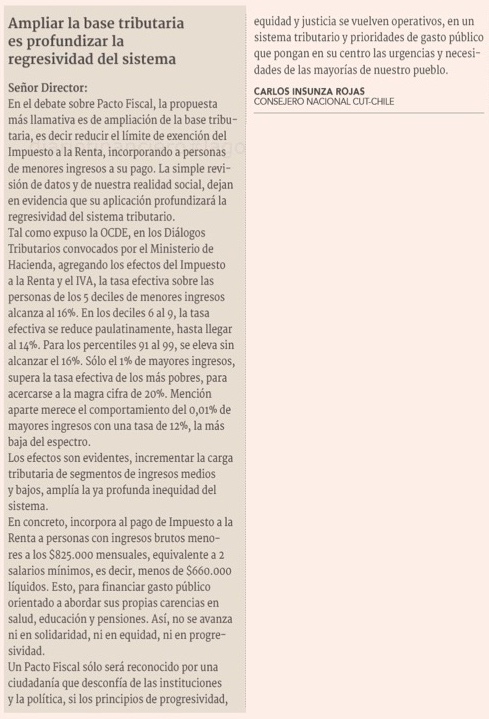 Ampliar la base tributaria es profundizar la regresividad del sistema

Señor Director:
En el debate sobre Pacto Fiscal, la propuesta más llamativa es de ampliación de la base tributaria, es decir reducir el límite de exención del Impuesto a la Renta, incorporando a personas de menores ingresos a su pago. La simple revisión de datos y de nuestra realidad social, dejan en evidencia que su aplicación profundizará la regresividad del sistema tributario.
Tal como expuso la OCDE, en los Diálogos Tributarios convocados por el Ministerio de Hacienda, agregando los efectos del Impuesto a la Renta y el IVA, la tasa efectiva sobre las personas de los 5 deciles de menores ingresos alcanza al 16%. En los deciles 6 al 9, la tasa efectiva se reduce paulatinamente, hasta llegar al 14%. Para los percentiles 91 al 99, se eleva sin alcanzar el 16%. Sólo el 1% de mayores ingresos, supera la tasa efectiva de los más pobres, para acercarse a la magra cifra de 20%. Mención aparte merece el comportamiento del 0,01% de mayores ingresos con una tasa de 12%, la más baja del espectro.
Los efectos son evidentes, incrementar la carga tributaria de segmentos de ingresos medios y bajos, amplía la ya profunda inequidad del sistema.
En concreto, incorpora al pago de Impuesto a la Renta a personas con ingresos brutos menores a los $825.000 mensuales, equivalente a 2 salarios mínimos, es decir, menos de $660.000 líquidos. Esto, para financiar gasto público orientado a abordar sus propias carencias en salud, educación y pensiones. Así, no se avanza ni en solidaridad, ni en equidad, ni en progresividad.
Un Pacto Fiscal sólo será reconocido por una ciudadanía que desconfía de las instituciones y la política, si los principios de progresividad, equidad y justicia se vuelven operativos, en un sistema tributario y prioridades de gasto público que pongan en su centro las urgencias y necesidades de las mayorías de nuestro pueblo.

CARLOS INSUNZA ROJAS
CONSEJERO NACIONAL CUT-CHILE